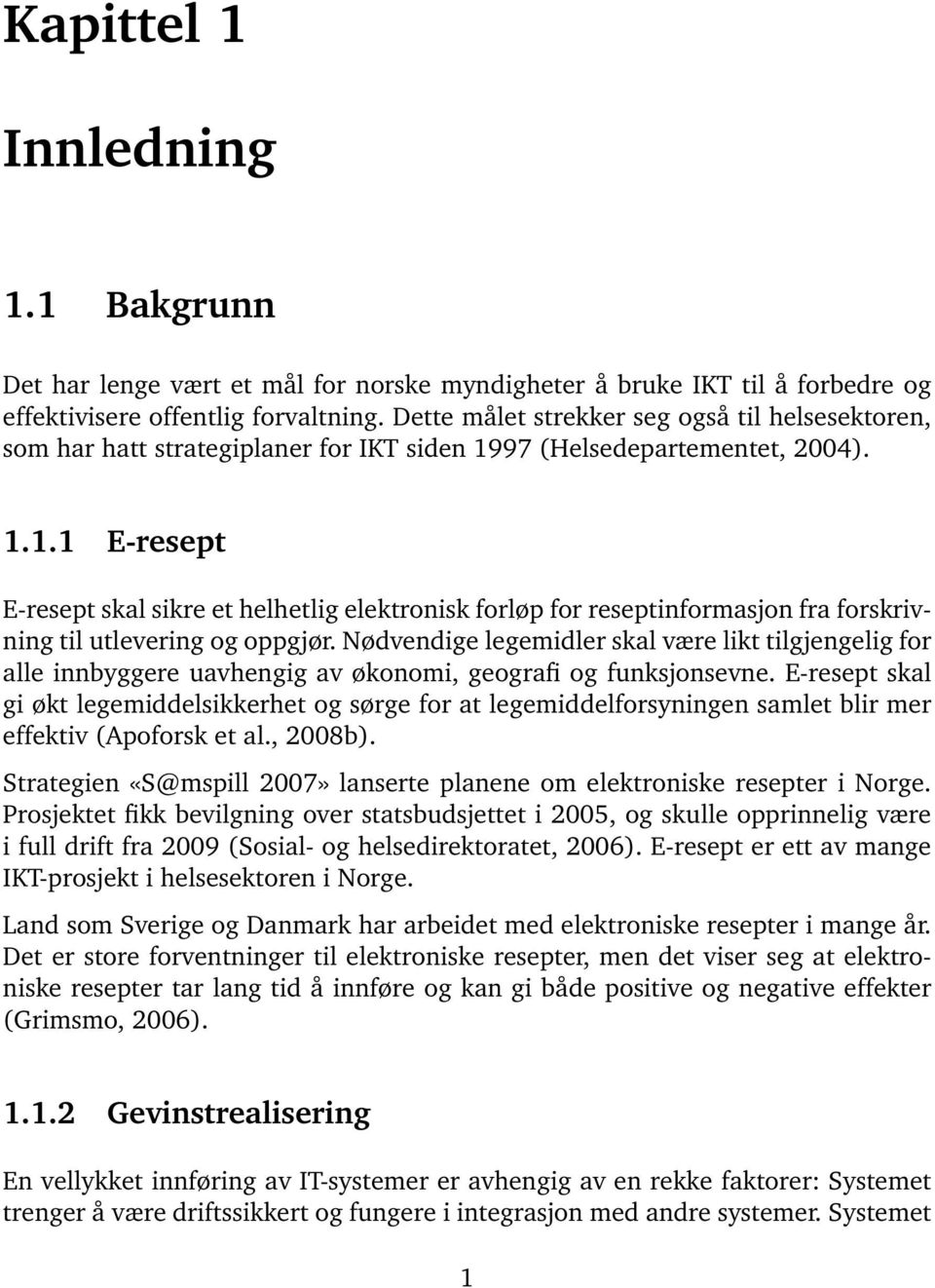 Kapittel 1

Innledning

1.1 Bakgrunn

Det har lenge vært et mål for norske myndigheter å bruke IKT til å forbedre og effektivisere offentlig forvaltning. Dette målet strekker seg også til helsesektoren, som har hatt strategiplaner for IKT siden 1997 (Helsedepartementet, 2004).

1.1.1 E-resept

E-resept skal sikre et helhetlig elektronisk forløp for reseptinformasjon fra forskrivning til utlevering og oppgjør. Nødvendige legemidler skal være likt tilgjengelig for alle innbyggere uavhengig av økonomi, geografi og funksjonsevne. E-resept skal gi økt legemiddelsikkerhet og sørge for at legemiddelforsyningen samlet blir mer effektiv (Apoforsk et al., 2008b).

Strategien «S@mspill 2007» lanserte planene om elektroniske resepter i Norge. Prosjektet fikk bevilgning over statsbudsjettet i 2005, og skulle opprinnelig være i full drift fra 2009 (Sosial- og helsedirektoratet, 2006). E-resept er ett av mange IKT-prosjekt i helsesektoren i Norge.

Land som Sverige og Danmark har arbeidet med elektroniske resepter i mange år. Det er store forventninger til elektroniske resepter, men det viser seg at elektroniske resepter tar lang tid å innføre og kan gi både positive og negative effekter (Grimsmo, 2006).

1.1.2 Gevinstrealisering

En vellykket innføring av IT-systemer er avhengig av en rekke faktorer: Systemet trenger å være driftssikkert og fungere i integrasjon med andre systemer. Systemet

1